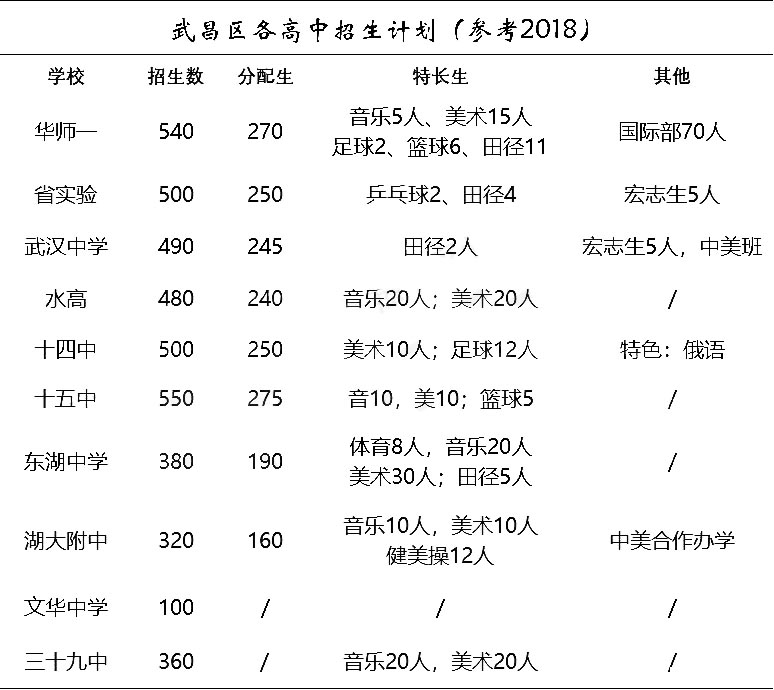 武昌区各高中招生计划（参考2018）

| 学校 | 招生数 | 分配生 | 特长生 | 其他 |
|---|---|---|---|---|
| 华师一 | 540 | 270 | 音乐5人、美术15人 足球2、篮球6、田径11 | 国际部70人 |
| 省实验 | 500 | 250 | 乒乓球2、田径4 | 宏志生5人 |
| 武汉中学 | 490 | 245 | 田径2人 | 宏志生5人，中美班 |
| 水高 | 480 | 240 | 音乐20人；美术20人 | / |
| 十四中 | 500 | 250 | 美术10人；足球12人 | 特色：俄语 |
| 十五中 | 550 | 275 | 音10，美10；篮球5 | / |
| 东湖中学 | 380 | 190 | 体育8人，音乐20人 美术30人；田径5人 | / |
| 湖大附中 | 320 | 160 | 音乐10人，美术10人 健美操12人 | 中美合作办学 |
| 文华中学 | 100 | / | / | / |
| 三十九中 | 360 | / | 音乐20人，美术20人 | / |